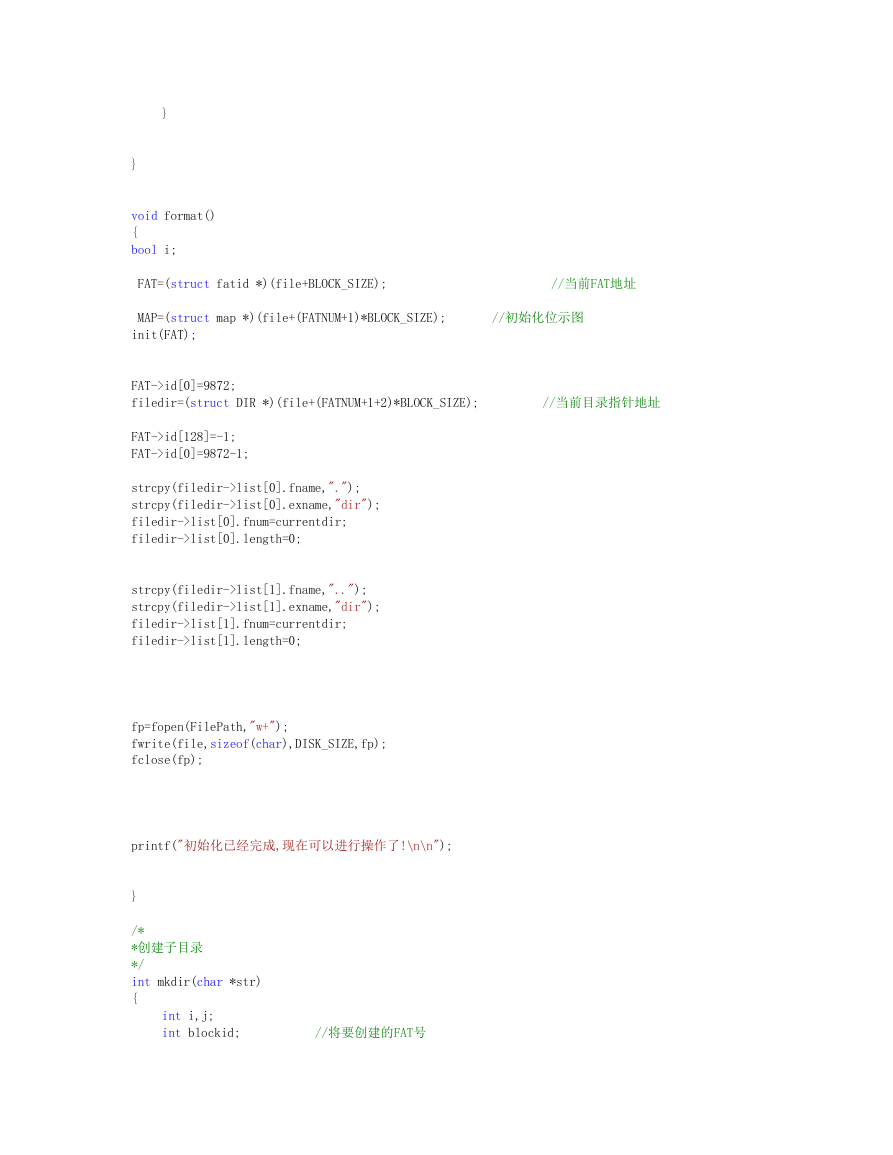 }

}

void format()
{
bool i;

FAT=(struct fatid *)(file+BLOCK_SIZE); //当前FAT地址

MAP=(struct map *)(file+(FATNUM+1)*BLOCK_SIZE); //初始化位示图
init(FAT);

FAT->id[0]=9872;
filedir=(struct DIR *)(file+(FATNUM+1+2)*BLOCK_SIZE); //当前目录指针地址

FAT->id[128]=-1;
FAT->id[0]=9872-1;

strcpy(filedir->list[0].fname,".");
strcpy(filedir->list[0].exname,"dir");
filedir->list[0].fnum=currentdir;
filedir->list[0].length=0;

strcpy(filedir->list[1].fname,"..");
strcpy(filedir->list[1].exname,"dir");
filedir->list[1].fnum=currentdir;
filedir->list[1].length=0;

fp=fopen(FilePath,"w+");
fwrite(file,sizeof(char),DISK_SIZE,fp);
fclose(fp);

printf("初始化已经完成,现在可以进行操作了!\n\n");

}

/*
*创建子目录
*/
int mkdir(char *str)
{
int i,j;
int blockid; //将要创建的FAT号